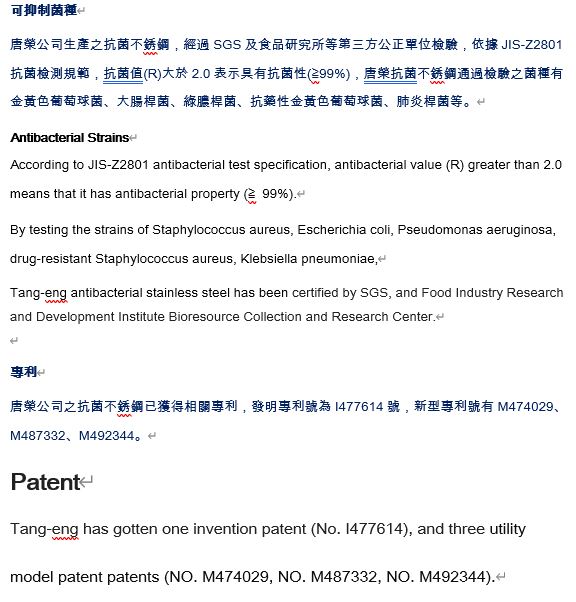 可抑制菌種

唐榮公司生產之抗菌不銹鋼，經過 SGS 及食品研究所等第三方公正單位檢驗，依據 JIS-Z2801 抗菌檢測規範，抗菌值(R)大於 2.0 表示具有抗菌性(≧99%)，唐榮抗菌不銹鋼通過檢驗之菌種有金黃色葡萄球菌、大腸桿菌、綠膿桿菌、抗藥性金黃色葡萄球菌、肺炎桿菌等。

Antibacterial Strains

According to JIS-Z2801 antibacterial test specification, antibacterial value (R) greater than 2.0 means that it has antibacterial property (≧ 99%).

By testing the strains of Staphylococcus aureus, Escherichia coli, Pseudomonas aeruginosa, drug-resistant Staphylococcus aureus, Klebsiella pneumoniae,

Tang-eng antibacterial stainless steel has been certified by SGS, and Food Industry Research and Development Institute Bioresource Collection and Research Center.

專利

唐榮公司之抗菌不銹鋼已獲得相關專利，發明專利號為 I477614 號，新型專利號有 M474029、M487332、M492344。

Patent

Tang-eng has gotten one invention patent (No. I477614), and three utility model patent patents (NO. M474029, NO. M487332, NO. M492344).